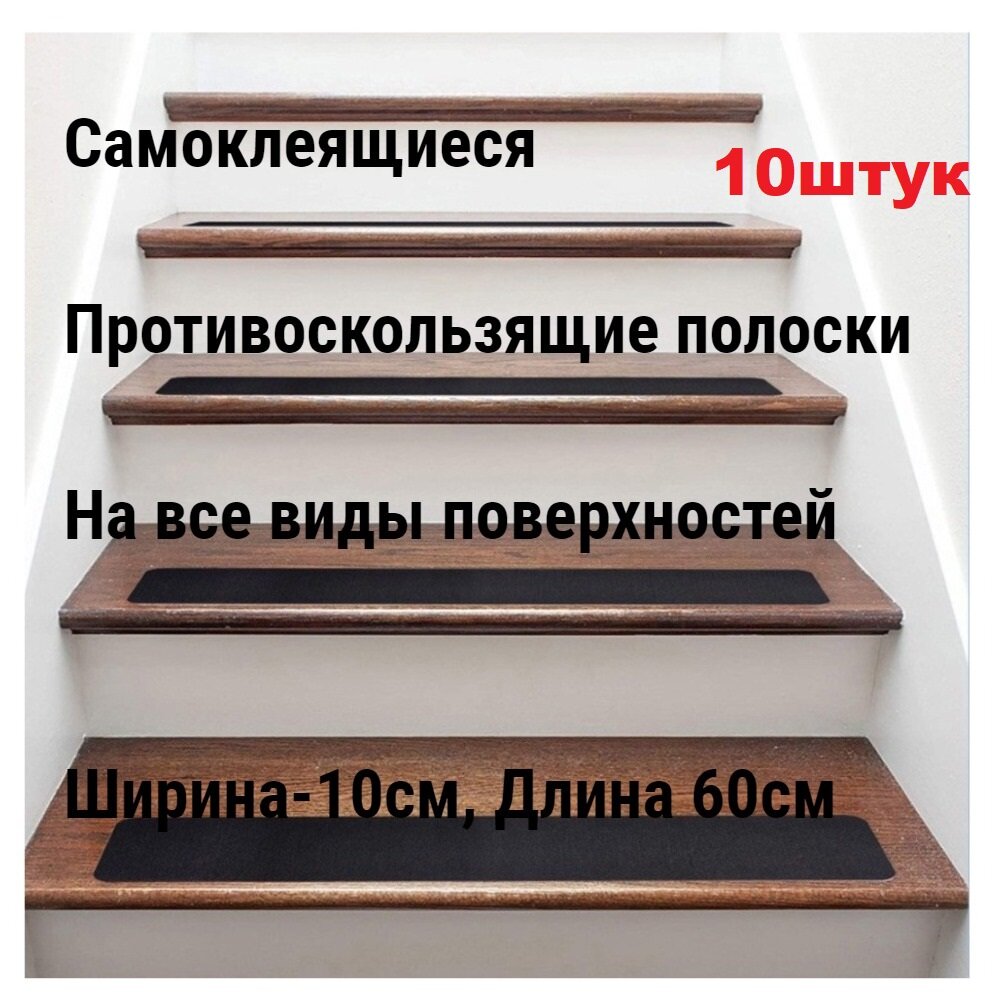 Самоклеящиеся

10штук

Противоскользящие полоски

На все виды поверхностей

Ширина-10см, Длина 60см